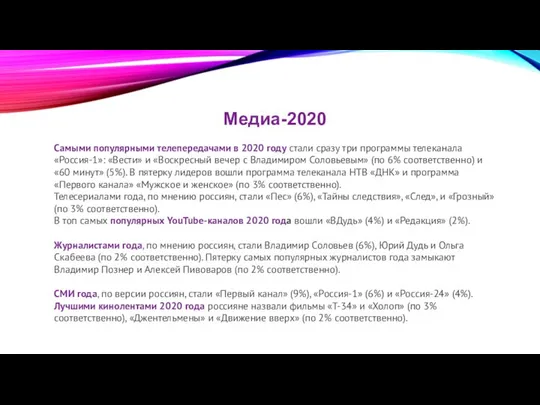 Медиа-2020

Самыми популярными телепередачами в 2020 году стали сразу три программы телеканала «Россия-1»: «Вести» и «Воскресный вечер с Владимиром Соловьевым» (по 6% соответственно) и «60 минут» (5%). В пятерку лидеров вошли программа телеканала НТВ «ДНК» и программа «Первого канала» «Мужское и женское» (по 3% соответственно).
Телесериалами года, по мнению россиян, стали «Пес» (6%), «Тайны следствия», «След», и «Грозный» (по 3% соответственно).
В топ самых популярных YouTube-каналов 2020 года вошли «ВДудь» (4%) и «Редакция» (2%).

Журналистами года, по мнению россиян, стали Владимир Соловьев (6%), Юрий Дудь и Ольга Скабеева (по 2% соответственно). Пятерку самых популярных журналистов года замыкают Владимир Познер и Алексей Пивоваров (по 2% соответственно).

СМИ года, по версии россиян, стали «Первый канал» (9%), «Россия-1» (6%) и «Россия-24» (4%).
Лучшими кинолентами 2020 года россияне назвали фильмы «Т-34» и «Холоп» (по 3% соответственно), «Джентельмены» и «Движение вверх» (по 2% соответственно).